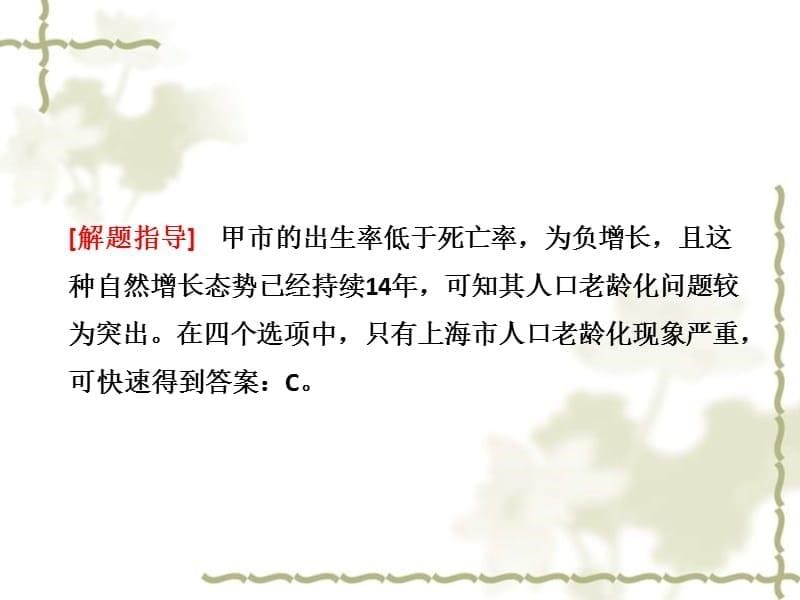 [解题指导]　甲市的出生率低于死亡率，为负增长，且这种自然增长态势已经持续14年，可知其人口老龄化问题较为突出。在四个选项中，只有上海市人口老龄化现象严重，可快速得到答案：C。